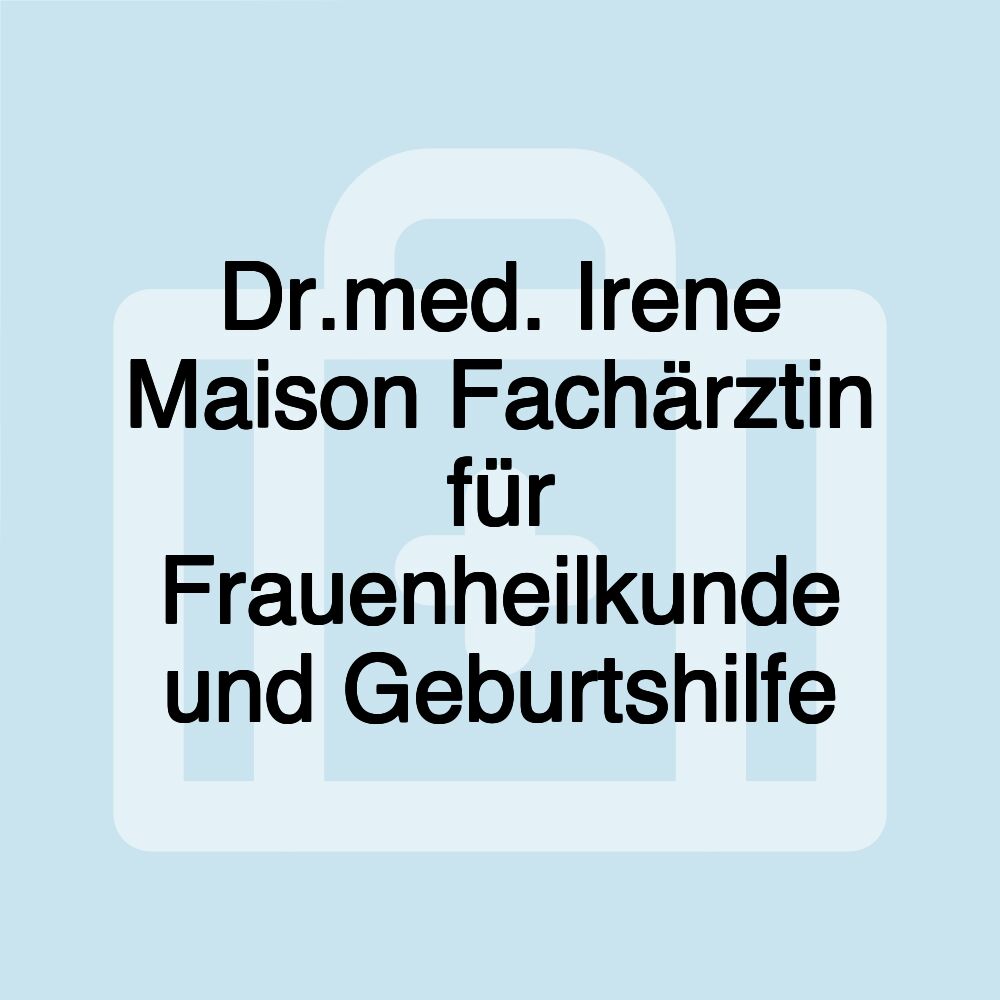 Dr.med. Irene Maison Fachärztin für Frauenheilkunde und Geburtshilfe